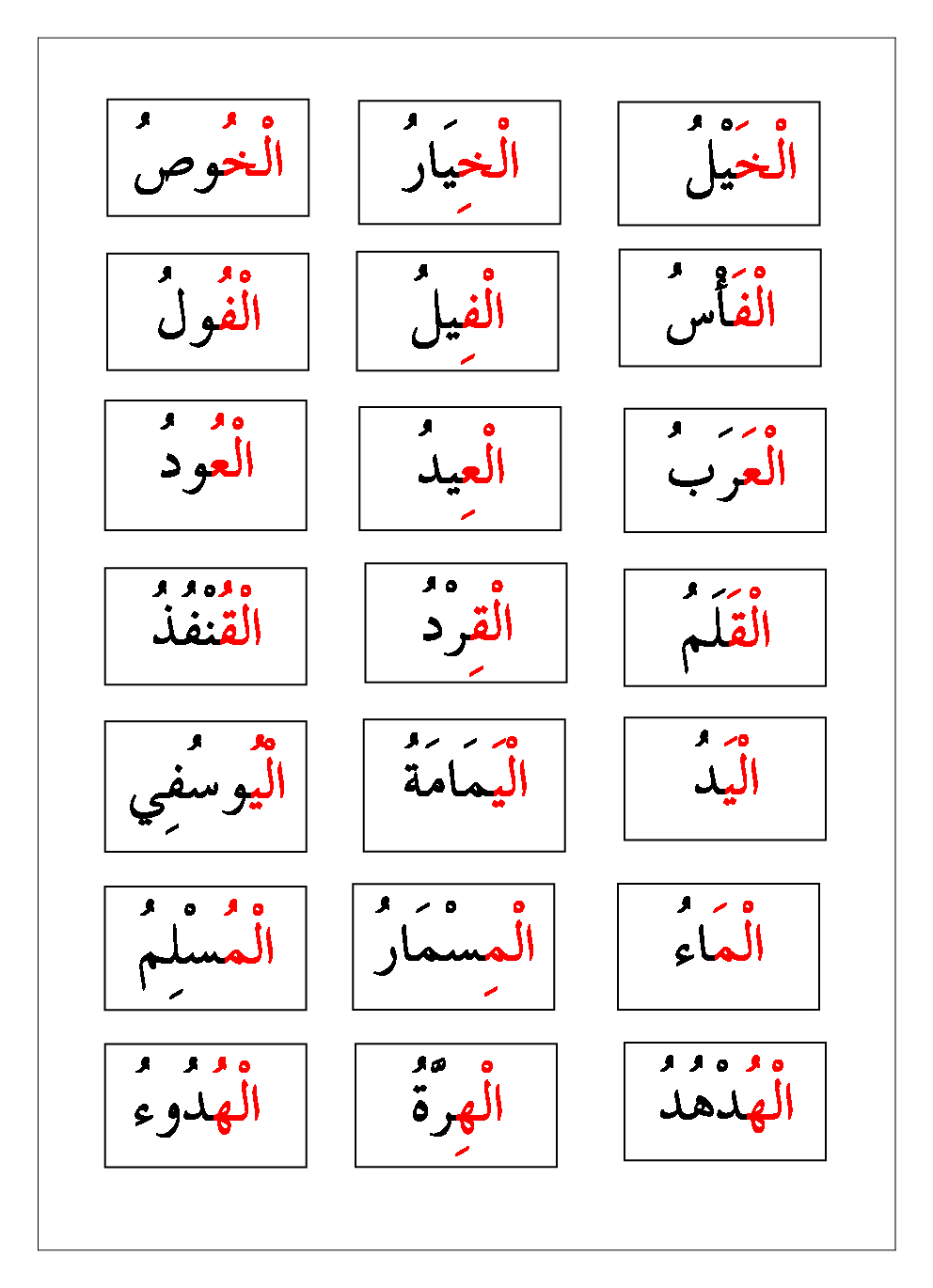 الْخَيْلُ الْخِيَارُ الْخُوصُ

الْفَأْسُ الْفِيلُ الْفُولُ

الْعَرَبُ الْعِيدُ الْعُودُ

الْقَلَمُ الْقِرْدُ الْقُنْفُذُ

الْيَدُ الْيَمَامَةُ الْيُوسُفِي

الْمَاءُ الْمِسْمَارُ الْمُسْلِمُ

الْهُدْهُدُ الْهِرَّةُ الْهُدُوءُ